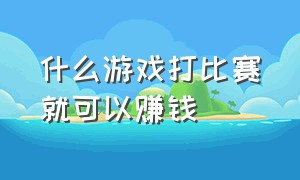 什么游戏打比赛就可以赚钱